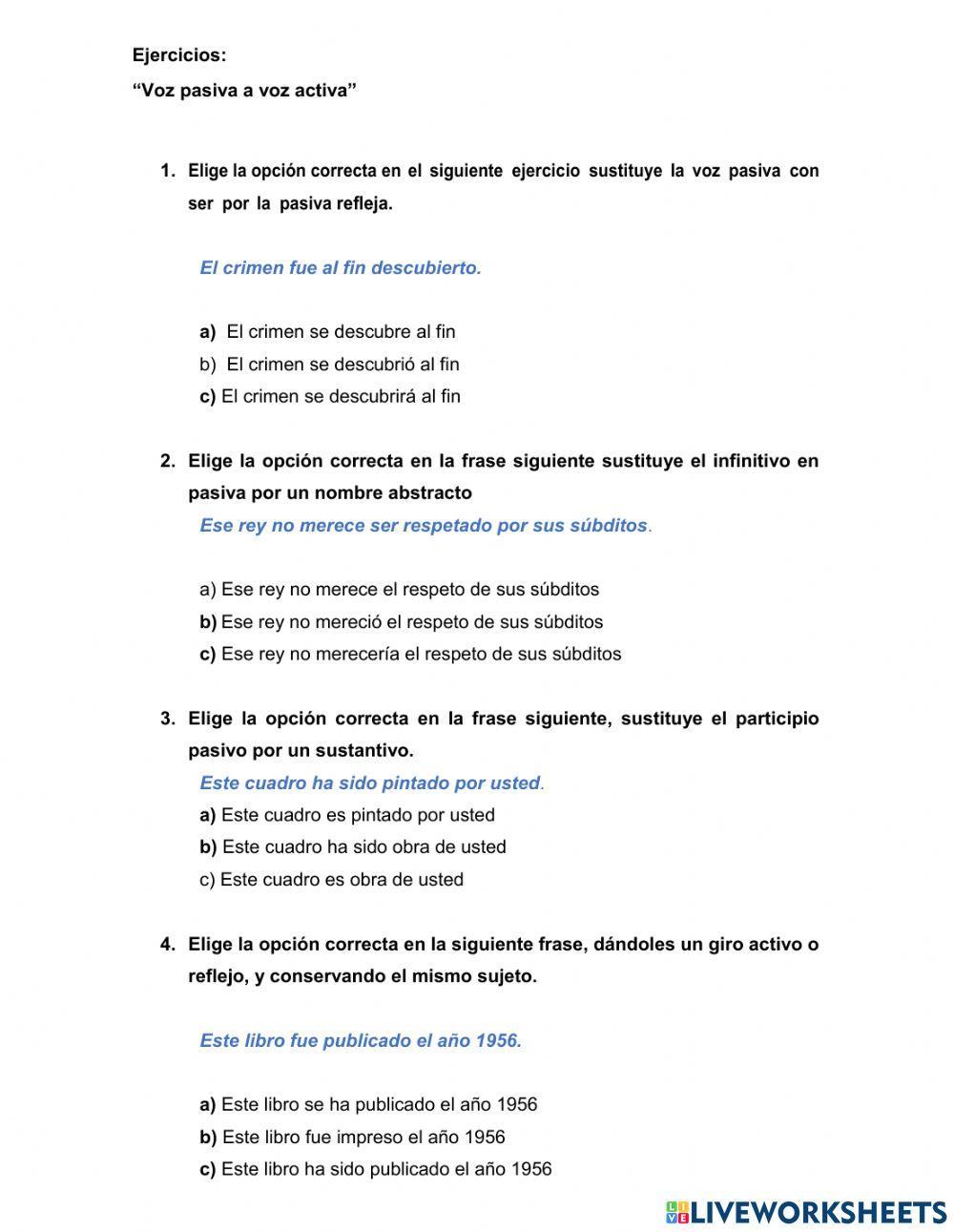 Ejercicios:

“Voz pasiva a voz activa”

1. Elige la opción correcta en el siguiente ejercicio sustituye la voz pasiva con ser por la pasiva refleja.

El crimen fue al fin descubierto.

a) El crimen se descubre al fin
b) El crimen se descubrió al fin
c) El crimen se descubrirá al fin

2. Elige la opción correcta en la frase siguiente sustituye el infinitivo en pasiva por un nombre abstracto

Ese rey no merece ser respetado por sus súbditos.

a) Ese rey no merece el respeto de sus súbditos
b) Ese rey no mereció el respeto de sus súbditos
c) Ese rey no merecería el respeto de sus súbditos

3. Elige la opción correcta en la frase siguiente, sustituye el participio pasivo por un sustantivo.

Este cuadro ha sido pintado por usted.

a) Este cuadro es pintado por usted
b) Este cuadro ha sido obra de usted
c) Este cuadro es obra de usted

4. Elige la opción correcta en la siguiente frase, dándoles un giro activo o reflejo, y conservando el mismo sujeto.

Este libro fue publicado el año 1956.

a) Este libro se ha publicado el año 1956
b) Este libro fue impreso el año 1956
c) Este libro ha sido publicado el año 1956

LIVEWORKSHEETS